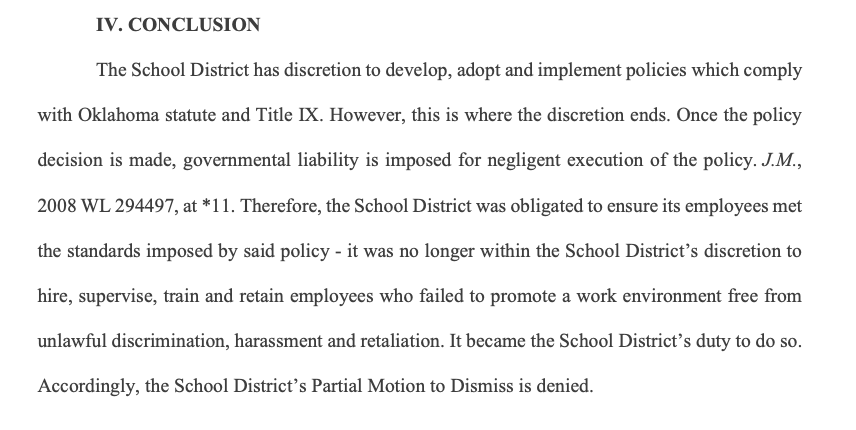 IV. CONCLUSION

The School District has discretion to develop, adopt and implement policies which comply with Oklahoma statute and Title IX. However, this is where the discretion ends. Once the policy decision is made, governmental liability is imposed for negligent execution of the policy. J.M., 2008 WL 294497, at *11. Therefore, the School District was obligated to ensure its employees met the standards imposed by said policy - it was no longer within the School District's discretion to hire, supervise, train and retain employees who failed to promote a work environment free from unlawful discrimination, harassment and retaliation. It became the School District's duty to do so. Accordingly, the School District's Partial Motion to Dismiss is denied.